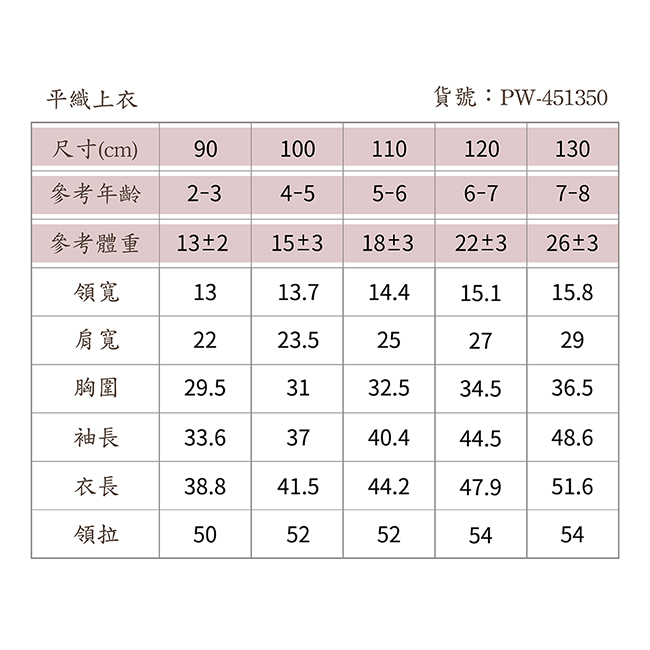 平織上衣

貨號：PW-451350

| 尺寸(cm) | 90 | 100 | 110 | 120 | 130 |
|---|---|---|---|---|---|
| 參考年齡 | 2-3 | 4-5 | 5-6 | 6-7 | 7-8 |
| 參考體重 | 13±2 | 15±3 | 18±3 | 22±3 | 26±3 |
| 領寬 | 13 | 13.7 | 14.4 | 15.1 | 15.8 |
| 肩寬 | 22 | 23.5 | 25 | 27 | 29 |
| 胸圍 | 29.5 | 31 | 32.5 | 34.5 | 36.5 |
| 袖長 | 33.6 | 37 | 40.4 | 44.5 | 48.6 |
| 衣長 | 38.8 | 41.5 | 44.2 | 47.9 | 51.6 |
| 領拉 | 50 | 52 | 52 | 54 | 54 |